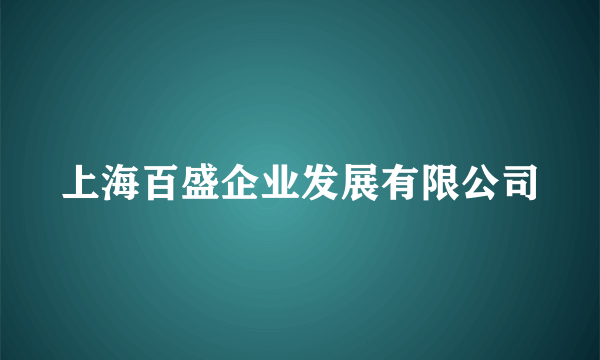 上海百盛企业发展有限公司